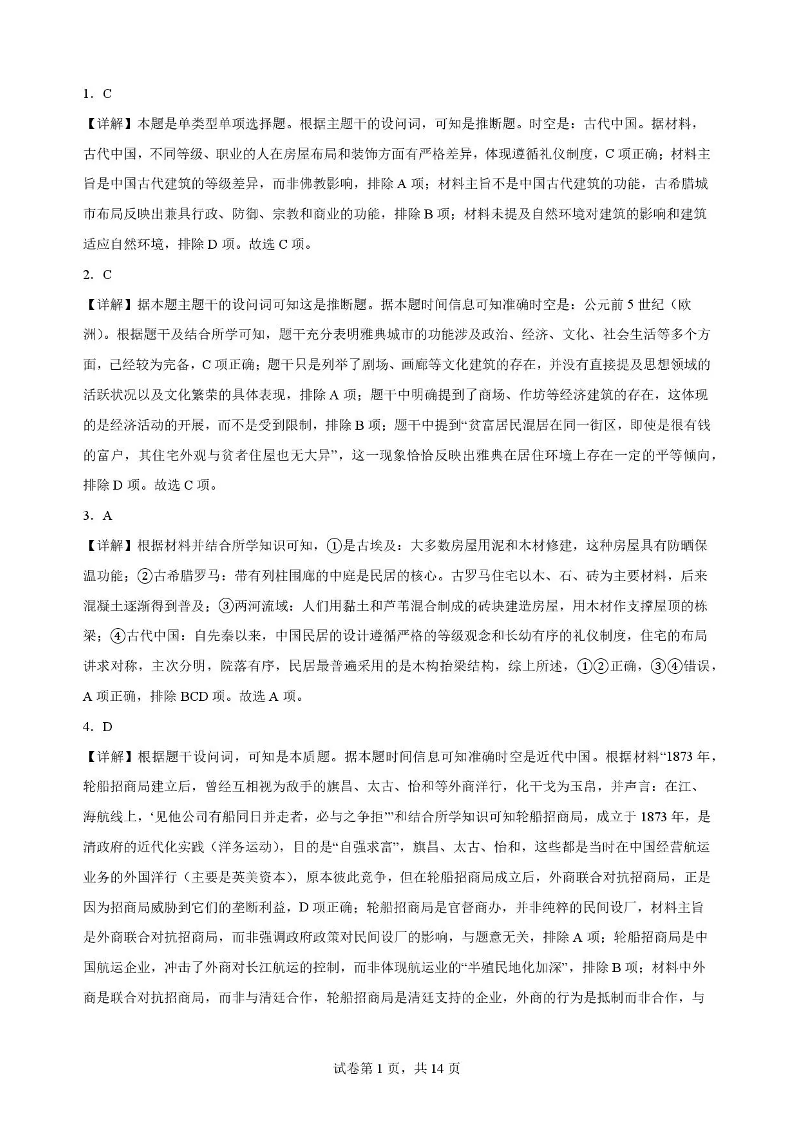 1. C

【详解】本题是单类型单项选择题。根据主题干的设问词，可知是推断题。时空是：古代中国。据材料，古代中国，不同等级、职业的人在房屋布局和装饰方面有严格差异，体现遵循礼仪制度，C 项正确；材料主旨是中国古代建筑的等级差异，而非佛教影响，排除 A 项；材料主旨不是中国古代建筑的功能，古希腊城市布局反映出兼具行政、防御、宗教和商业的功能，排除 B 项；材料未提及自然环境对建筑的影响和建筑适应自然环境，排除 D 项。故选 C 项。

2. C

【详解】据本题主题干的设问词可知这是推断题。据本题时间信息可知准确时空是：公元前 5 世纪（欧洲）。根据题干及结合所学可知，题干充分表明雅典城市的功能涉及政治、经济、文化、社会生活等多个方面，已经较为完备，C 项正确；题干只是列举了剧场、画廊等文化建筑的存在，并没有直接提及思想领域的活跃状况以及文化繁荣的具体表现，排除 A 项；题干中明确提到了商场、作坊等经济建筑的存在，这体现的是经济活动的开展，而不是受到限制，排除 B 项；题干中提到“贫富居民混居在同一街区，即使是很有钱的富户，其住宅外观与贫者住屋也无大异”，这一现象恰恰反映出雅典在居住环境上存在一定的平等倾向，排除 D 项。故选 C 项。

3. A

【详解】根据材料并结合所学知识可知，①是古埃及：大多数房屋用泥和木材修建，这种房屋具有防晒保温功能；②古希腊罗马：带有列柱围廊的中庭是民居的核心。古罗马住宅以木、石、砖为主要材料，后来混凝土逐渐得到普及；③两河流域：人们用黏土和芦苇混合制成的砖块建造房屋，用木材作支撑屋顶的栋梁；④古代中国：自先秦以来，中国民居的设计遵循严格的等级观念和长幼有序的礼仪制度，住宅的布局讲求对称，主次分明，院落有序，民居最普遍采用的是木构抬梁结构，综上所述，①②正确，③④错误，A 项正确，排除 BCD 项。故选 A 项。

4. D

【详解】根据题干设问词，可知是本质题。据本题时间信息可知准确时空是近代中国。根据材料“1873 年，轮船招商局建立后，曾经互相视为敌手的旗昌、太古、怡和等外商洋行，化干戈为玉帛，并声言：在江、海航线上，‘见他公司有船同日并走者，必与之争拒’”和结合所学知识可知轮船招商局，成立于 1873 年，是清政府的近代化实践（洋务运动），目的是“自强求富”，旗昌、太古、怡和，这些都是当时在中国经营航运业务的外国洋行（主要是英美资本），原本彼此竞争，但在轮船招商局成立后，外商联合对抗招商局，正是因为招商局威胁到它们的垄断利益，D 项正确；轮船招商局是官督商办，并非纯粹的民间设厂，材料主旨是外商联合对抗招商局，而非强调政府政策对民间设厂的影响，与题意无关，排除 A 项；轮船招商局是中国航运企业，冲击了外商对长江航运的控制，而非体现航运业的“半殖民地化加深”，排除 B 项；材料中外商是联合对抗招商局，而非与清廷合作，轮船招商局是清廷支持的企业，外商的行为是抵制而非合作，与

试卷第 1 页，共 14 页